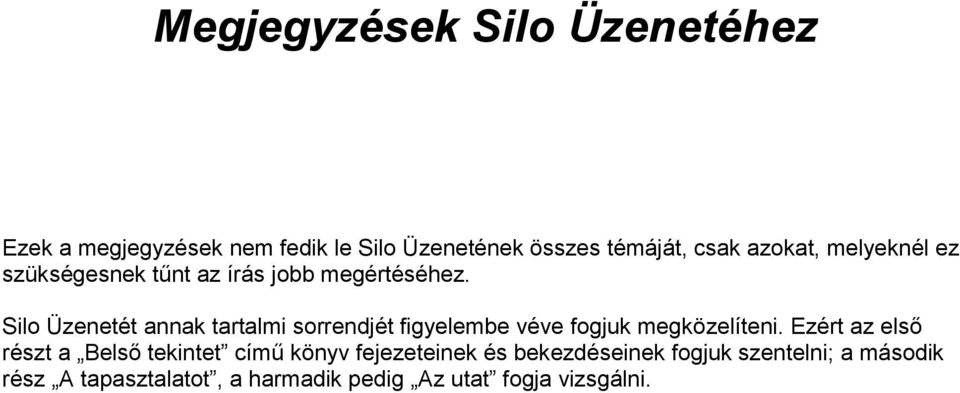 Megjegyzések Silo Üzenetéhez

Ezek a megjegyzések nem fedik le Silo Üzenetének összes témáját, csak azokat, melyeknél ez szükségesnek tűnt az írás jobb megértéséhez.

Silo Üzenetét annak tartalmi sorrendjét figyelembe véve fogjuk megközelíteni. Ezért az első részt a „Belső tekintet” című könyv fejezeteinek és bekezdéseinek fogjuk szentelni; a második rész „A tapasztalatot”, a harmadik pedig „Az utat” fogja vizsgálni.